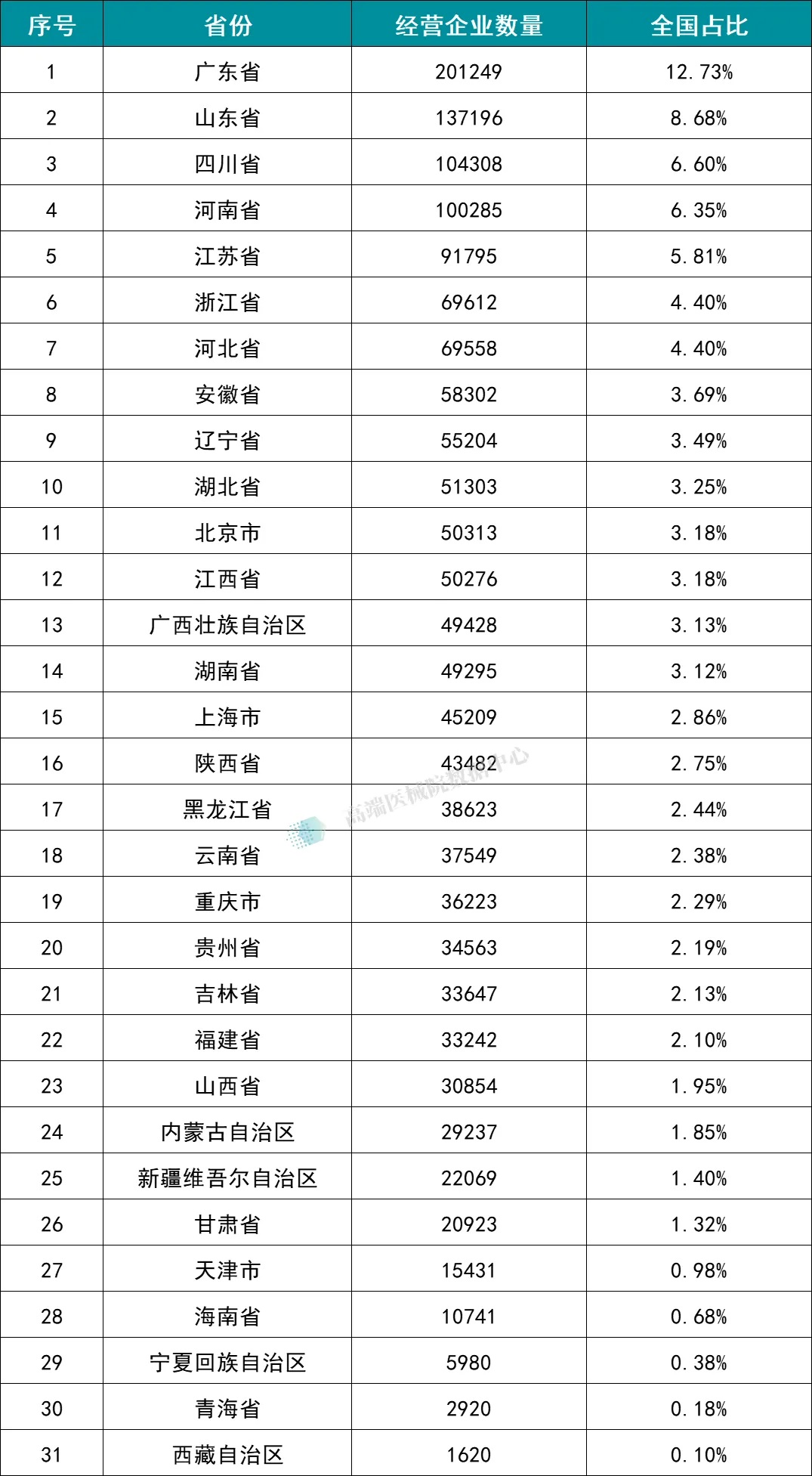 | 序号 | 省份 | 经营企业数量 | 全国占比 |
|---|---|---|---|
| 1 | 广东省 | 201249 | 12.73% |
| 2 | 山东省 | 137196 | 8.68% |
| 3 | 四川省 | 104308 | 6.60% |
| 4 | 河南省 | 100285 | 6.35% |
| 5 | 江苏省 | 91795 | 5.81% |
| 6 | 浙江省 | 69612 | 4.40% |
| 7 | 河北省 | 69558 | 4.40% |
| 8 | 安徽省 | 58302 | 3.69% |
| 9 | 辽宁省 | 55204 | 3.49% |
| 10 | 湖北省 | 51303 | 3.25% |
| 11 | 北京市 | 50313 | 3.18% |
| 12 | 江西省 | 50276 | 3.18% |
| 13 | 广西壮族自治区 | 49428 | 3.13% |
| 14 | 湖南省 | 49295 | 3.12% |
| 15 | 上海市 | 45209 | 2.86% |
| 16 | 陕西省 | 43482 | 2.75% |
| 17 | 黑龙江省 | 38623 | 2.44% |
| 18 | 云南省 | 37549 | 2.38% |
| 19 | 重庆市 | 36223 | 2.29% |
| 20 | 贵州省 | 34563 | 2.19% |
| 21 | 吉林省 | 33647 | 2.13% |
| 22 | 福建省 | 33242 | 2.10% |
| 23 | 山西省 | 30854 | 1.95% |
| 24 | 内蒙古自治区 | 29237 | 1.85% |
| 25 | 新疆维吾尔自治区 | 22069 | 1.40% |
| 26 | 甘肃省 | 20923 | 1.32% |
| 27 | 天津市 | 15431 | 0.98% |
| 28 | 海南省 | 10741 | 0.68% |
| 29 | 宁夏回族自治区 | 5980 | 0.38% |
| 30 | 青海省 | 2920 | 0.18% |
| 31 | 西藏自治区 | 1620 | 0.10% |

高端医械院数据中心